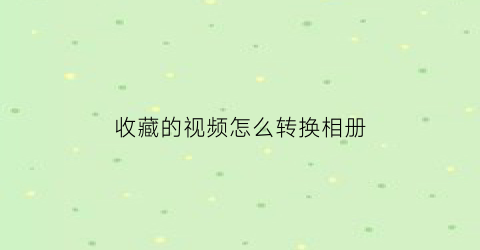 收藏的视频怎么转换相册